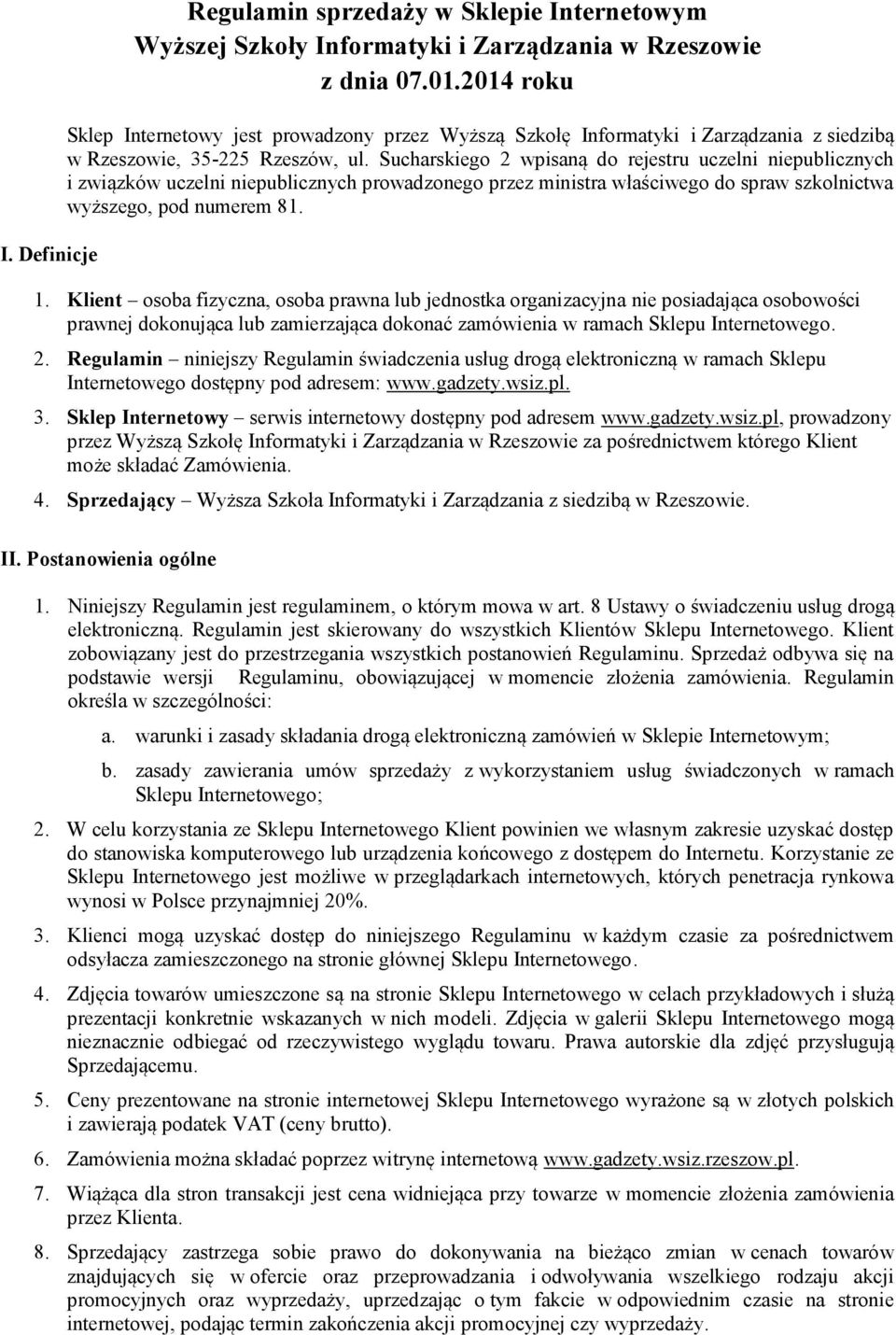 Regulamin sprzedaży w Sklepie Internetowym
Wyższej Szkoły Informatyki i Zarządzania w Rzeszowie
z dnia 07.01.2014 roku

Sklep Internetowy jest prowadzony przez Wyższą Szkołę Informatyki i Zarządzania z siedzibą w Rzeszowie, 35-225 Rzeszów, ul. Sucharskiego 2 wpisaną do rejestru uczelni niepublicznych i związków uczelni niepublicznych prowadzonego przez ministra właściwego do spraw szkolnictwa wyższego, pod numerem 81.

I. Definicje

1. Klient – osoba fizyczna, osoba prawna lub jednostka organizacyjna nie posiadająca osobowości prawnej dokonująca lub zamierzająca dokonać zamówienia w ramach Sklepu Internetowego.

2. Regulamin – niniejszy Regulamin świadczenia usług drogą elektroniczną w ramach Sklepu Internetowego dostępny pod adresem: www.gadzety.wsiz.pl.

3. Sklep Internetowy – serwis internetowy dostępny pod adresem www.gadzety.wsiz.pl, prowadzony przez Wyższą Szkołę Informatyki i Zarządzania w Rzeszowie za pośrednictwem którego Klient może składać Zamówienia.

4. Sprzedający – Wyższa Szkoła Informatyki i Zarządzania z siedzibą w Rzeszowie.

II. Postanowienia ogólne

1. Niniejszy Regulamin jest regulaminem, o którym mowa w art. 8 Ustawy o świadczeniu usług drogą elektroniczną. Regulamin jest skierowany do wszystkich Klientów Sklepu Internetowego. Klient zobowiązany jest do przestrzegania wszystkich postanowień Regulaminu. Sprzedaż odbywa się na podstawie wersji Regulaminu, obowiązującej w momencie złożenia zamówienia. Regulamin określa w szczególności:

a. warunki i zasady składania drogą elektroniczną zamówień w Sklepie Internetowym;

b. zasady zawierania umów sprzedaży z wykorzystaniem usług świadczonych w ramach Sklepu Internetowego;

2. W celu korzystania ze Sklepu Internetowego Klient powinien we własnym zakresie uzyskać dostęp do stanowiska komputerowego lub urządzenia końcowego z dostępem do Internetu. Korzystanie ze Sklepu Internetowego jest możliwe w przeglądarkach internetowych, których penetracja rynkowa wynosi w Polsce przynajmniej 20%.

3. Klienci mogą uzyskać dostęp do niniejszego Regulaminu w każdym czasie za pośrednictwem odsyłacza zamieszczonego na stronie głównej Sklepu Internetowego.

4. Zdjęcia towarów umieszczone są na stronie Sklepu Internetowego w celach przykładowych i służą prezentacji konkretnie wskazanych w nich modeli. Zdjęcia w galerii Sklepu Internetowego mogą nieznacznie odbiegać od rzeczywistego wyglądu towaru. Prawa autorskie dla zdjęć przysługują Sprzedającemu.

5. Ceny prezentowane na stronie internetowej Sklepu Internetowego wyrażone są w złotych polskich i zawierają podatek VAT (ceny brutto).

6. Zamówienia można składać poprzez witrynę internetową www.gadzety.wsiz.rzeszow.pl.

7. Wiążąca dla stron transakcji jest cena widniejąca przy towarze w momencie złożenia zamówienia przez Klienta.

8. Sprzedający zastrzega sobie prawo do dokonywania na bieżąco zmian w cenach towarów znajdujących się w ofercie oraz przeprowadzania i odwoływania wszelkiego rodzaju akcji promocyjnych oraz wyprzedaży, uprzedzając o tym fakcie w odpowiednim czasie na stronie internetowej, podając termin zakończenia akcji promocyjnej czy wyprzedaży.